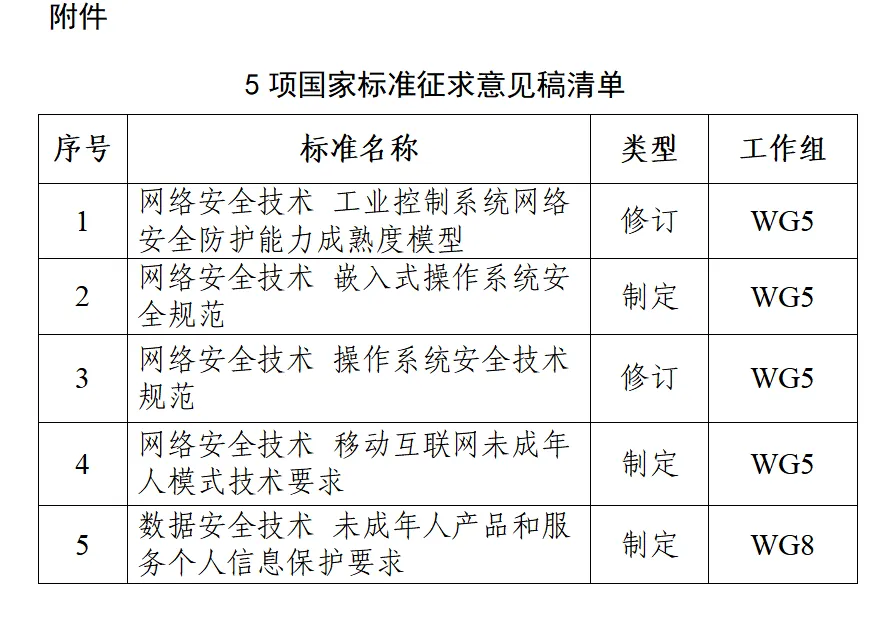 附件

5 项国家标准征求意见稿清单

| 序号 | 标准名称 | 类型 | 工作组 |
|---|---|---|---|
| 1 | 网络安全技术 工业控制系统网络安全防护能力成熟度模型 | 修订 | WG5 |
| 2 | 网络安全技术 嵌入式操作系统安全规范 | 制定 | WG5 |
| 3 | 网络安全技术 操作系统安全技术规范 | 修订 | WG5 |
| 4 | 网络安全技术 移动互联网未成年人模式技术要求 | 制定 | WG5 |
| 5 | 数据安全技术 未成年人产品和服务个人信息保护要求 | 制定 | WG8 |